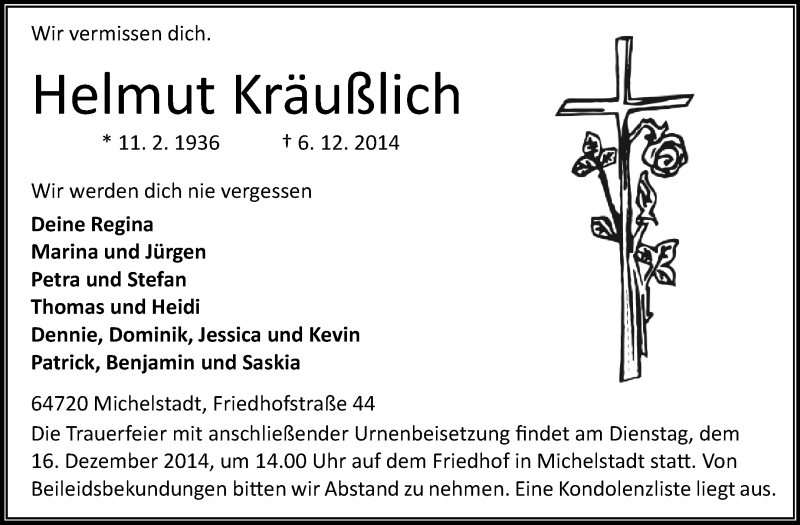 Wir vermissen dich.

Helmut Kräußlich

* 11. 2. 1936 † 6. 12. 2014

Wir werden dich nie vergessen

Deine Regina
Marina und Jürgen
Petra und Stefan
Thomas und Heidi
Dennie, Dominik, Jessica und Kevin
Patrick, Benjamin und Saskia

64720 Michelstadt, Friedhofstraße 44

Die Trauerfeier mit anschließender Urnenbeisetzung findet am Dienstag, dem 16. Dezember 2014, um 14.00 Uhr auf dem Friedhof in Michelstadt statt. Von Beileidsbekundungen bitten wir Abstand zu nehmen. Eine Kondolenzliste liegt aus.